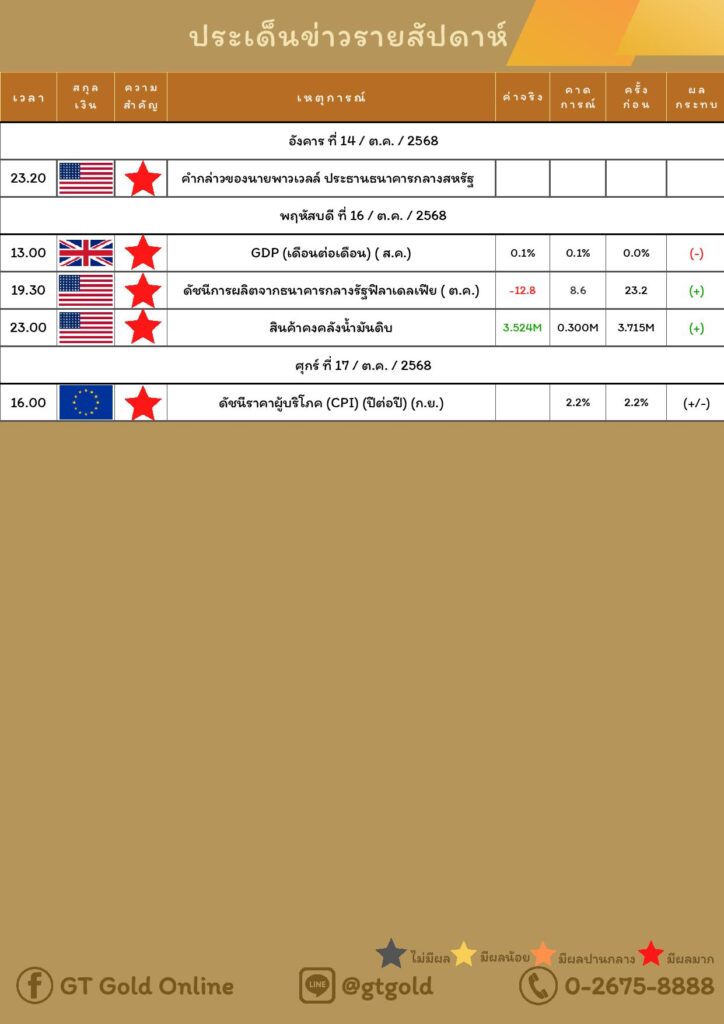 ประเด็นข่าวรายสัปดาห์

| เวลา | สกุลเงิน | ความสำคัญ | เหตุการณ์ | ค่าจริง | คาดการณ์ | ครั้งก่อน | ผลกระทบ |
|---|---|---|---|---|---|---|---|
| อังคาร ที่ 14 / ต.ค. / 2568 | | | | | | | |
| 23.20 | | | คำกล่าวของนายพาวเวลล์ ประธานธนาคารกลางสหรัฐ | | | | |
| พฤหัสบดี ที่ 16 / ต.ค. / 2568 | | | | | | | |
| 13.00 | | | GDP (เดือนต่อเดือน) ( ส.ค.) | 0.1% | 0.1% | 0.0% | (-) |
| 19.30 | | | ดัชนีการผลิตจากธนาคารกลางรัฐฟิลาเดลเฟีย ( ต.ค.) | -12.8 | 8.6 | 23.2 | (+) |
| 23.00 | | | สินค้าคงคลังน้ำมันดิบ | 3.524M | 0.300M | 3.715M | (+) |
| ศุกร์ ที่ 17 / ต.ค. / 2568 | | | | | | | |
| 16.00 | | | ดัชนีราคาผู้บริโภค (CPI) (ปีต่อปี) (ก.ย.) | | 2.2% | 2.2% | (+/-) |

ไม่มีผล มีผลน้อย มีผลปานกลาง มีผลมาก

GT Gold Online
@gtgold
0-2675-8888